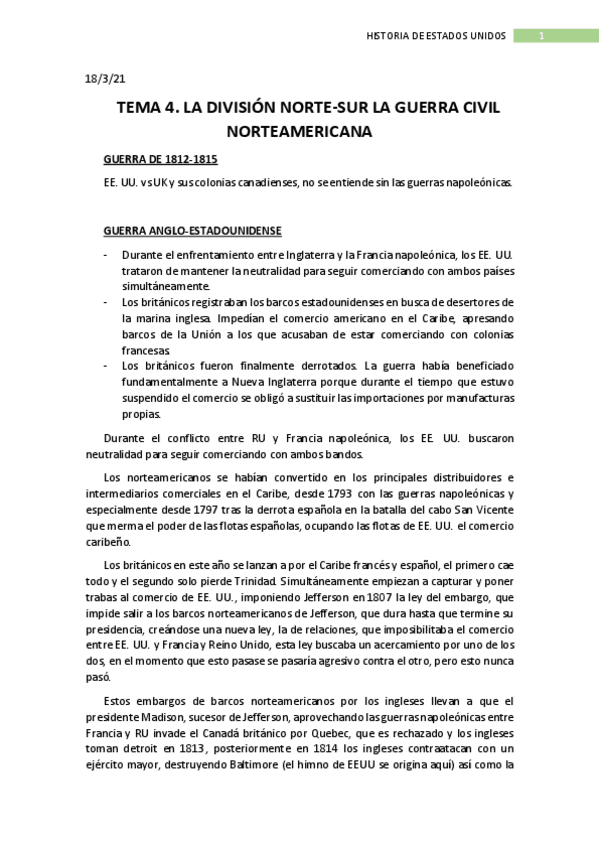 HISTORIA DE ESTADOS UNIDOS 1

18/3/21

TEMA 4. LA DIVISIÓN NORTE-SUR LA GUERRA CIVIL NORTEAMERICANA

GUERRA DE 1812-1815

EE. UU. vs UK y sus colonias canadienses, no se entiende sin las guerras napoleónicas.

GUERRA ANGLO-ESTADOUNIDENSE

- Durante el enfrentamiento entre Inglaterra y la Francia napoleónica, los EE. UU. trataron de mantener la neutralidad para seguir comerciando con ambos países simultáneamente.
- Los británicos registraban los barcos estadounidenses en busca de desertores de la marina inglesa. Impedían el comercio americano en el Caribe, apresando barcos de la Unión a los que acusaban de estar comerciando con colonias francesas.
- Los británicos fueron finalmente derrotados. La guerra había beneficiado fundamentalmente a Nueva Inglaterra porque durante el tiempo que estuvo suspendido el comercio se obligó a sustituir las importaciones por manufacturas propias.

Durante el conflicto entre RU y Francia napoleónica, los EE. UU. buscaron neutralidad para seguir comerciando con ambos bandos.

Los norteamericanos se habían convertido en los principales distribuidores e intermediarios comerciales en el Caribe, desde 1793 con las guerras napoleónicas y especialmente desde 1797 tras la derrota española en la batalla del cabo San Vicente que merma el poder de las flotas españolas, ocupando las flotas de EE. UU. el comercio caribeño.

Los británicos en este año se lanzan a por el Caribe francés y español, el primero cae todo y el segundo solo pierde Trinidad. Simultáneamente empiezan a capturar y poner trabas al comercio de EE. UU., imponiendo Jefferson en 1807 la ley del embargo, que impide salir a los barcos norteamericanos de Jefferson, que dura hasta que termine su presidencia, creándose una nueva ley, la de relaciones, que imposibilitaba el comercio entre EE. UU. y Francia y Reino Unido, esta ley buscaba un acercamiento por uno de los dos, en el momento que esto pasase se pasaría agresivo contra el otro, pero esto nunca pasó.

Estos embargos de barcos norteamericanos por los ingleses llevan a que el presidente Madison, sucesor de Jefferson, aprovechando las guerras napoleónicas entre Francia y RU invade el Canadá británico por Quebec, que es rechazado y los ingleses toman detroit en 1813, posteriormente en 1814 los ingleses contraatacan con un ejército mayor, destruyendo Baltimore (el himno de EEUU se origina aquí) así como la